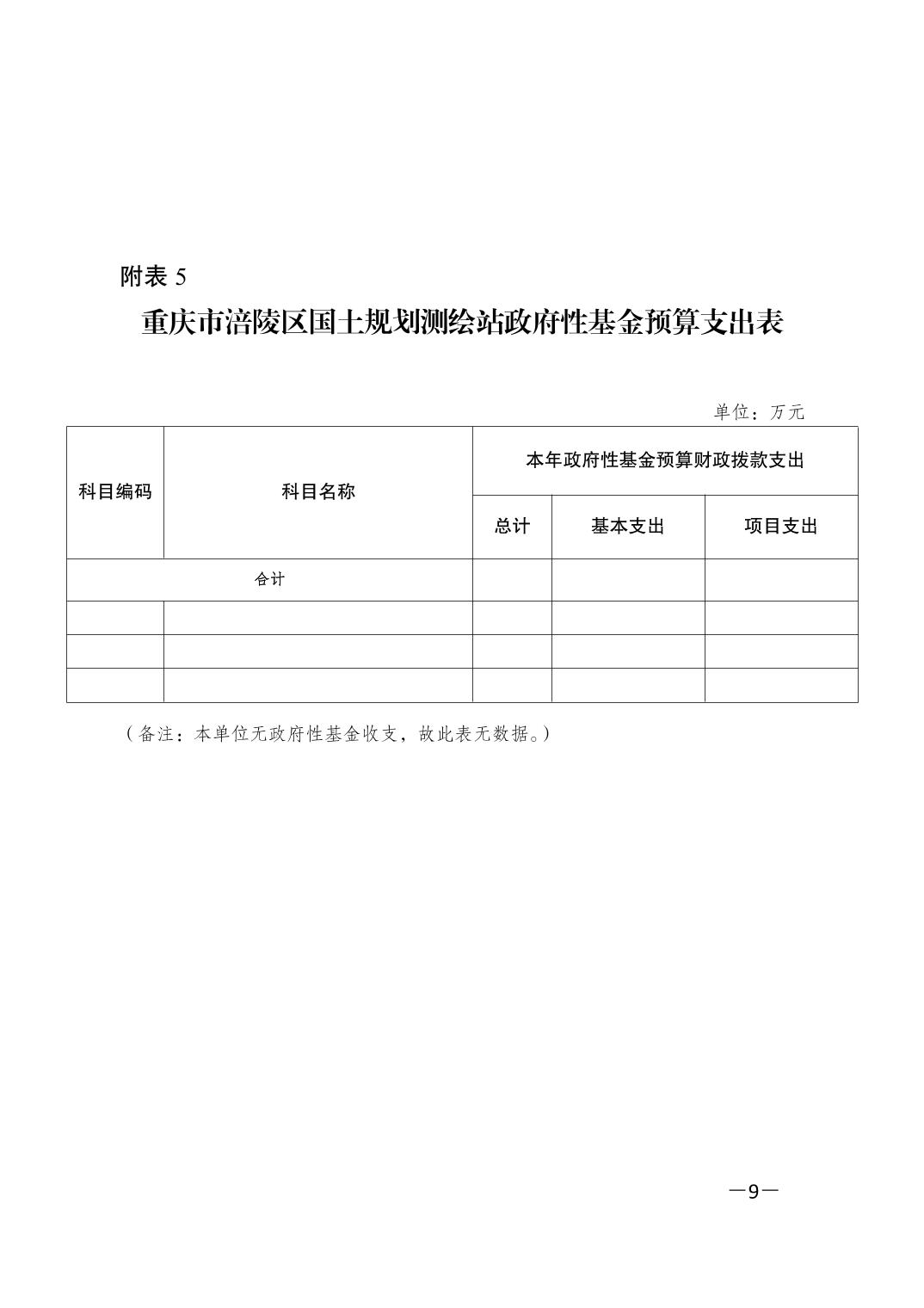 附表 5

重庆市涪陵区国土规划测绘站政府性基金预算支出表

单位：万元

| 科目编码 | 科目名称 | 本年政府性基金预算财政拨款支出 | | |
|---|---|---|---|---|
| | | 总计 | 基本支出 | 项目支出 |
| 合计 | | | | |
| | | | | |
| | | | | |
| | | | | |

（备注：本单位无政府性基金收支，故此表无数据。）

—9—